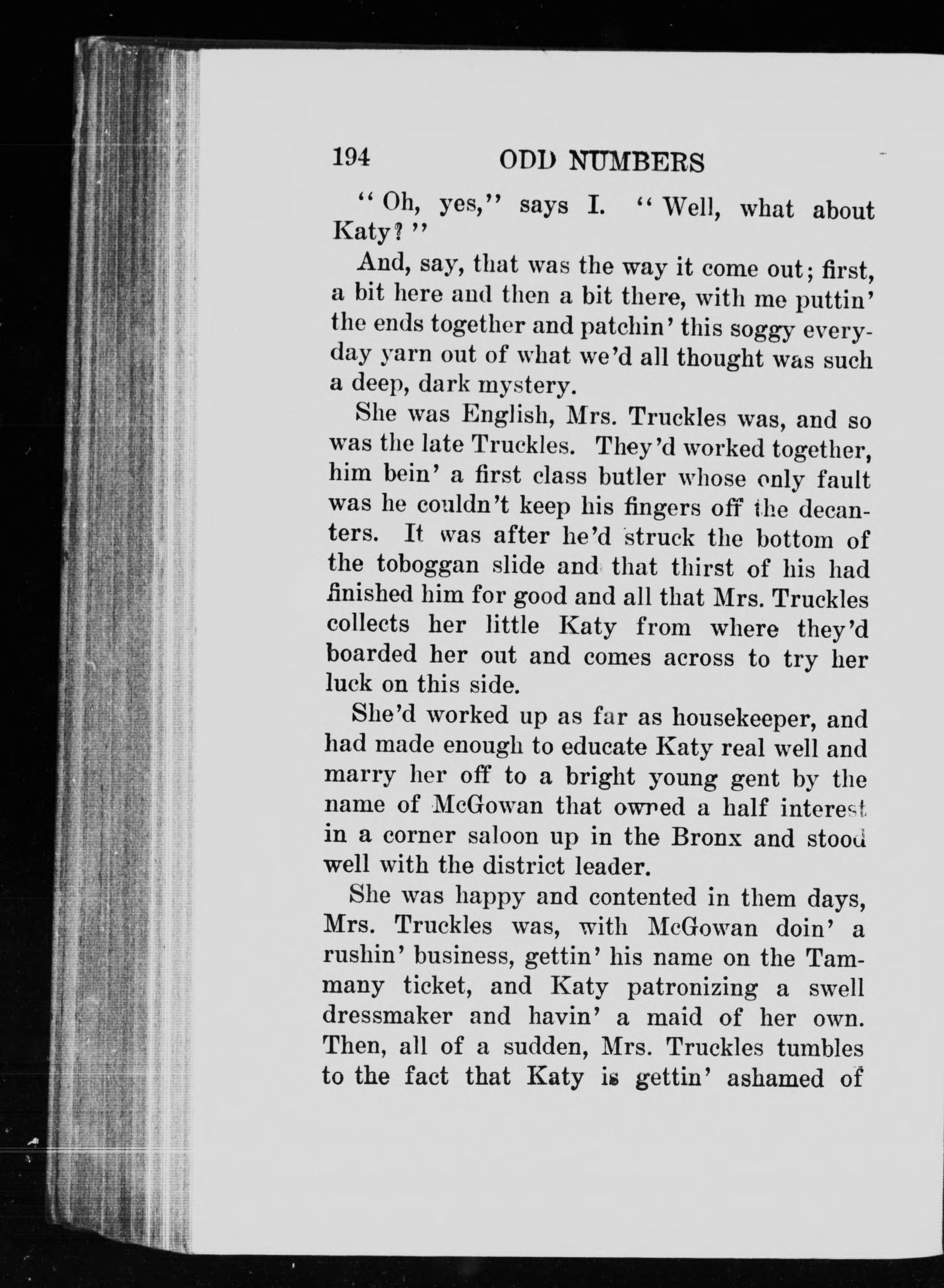 194 ODD NUMBERS

"Oh, yes," says I. "Well, what about Katy?"

And, say, that was the way it come out; first, a bit here and then a bit there, with me puttin' the ends together and patchin' this soggy everyday yarn out of what we'd all thought was such a deep, dark mystery.

She was English, Mrs. Truckles was, and so was the late Truckles. They'd worked together, him bein' a first class butler whose only fault was he couldn't keep his fingers off the decanters. It was after he'd struck the bottom of the toboggan slide and that thirst of his had finished him for good and all that Mrs. Truckles collects her little Katy from where they'd boarded her out and comes across to try her luck on this side.

She'd worked up as far as housekeeper, and had made enough to educate Katy real well and marry her off to a bright young gent by the name of McGowan that owned a half interest in a corner saloon up in the Bronx and stood well with the district leader.

She was happy and contented in them days, Mrs. Truckles was, with McGowan doin' a rushin' business, gettin' his name on the Tammany ticket, and Katy patronizing a swell dressmaker and havin' a maid of her own. Then, all of a sudden, Mrs. Truckles tumbles to the fact that Katy is gettin' ashamed of